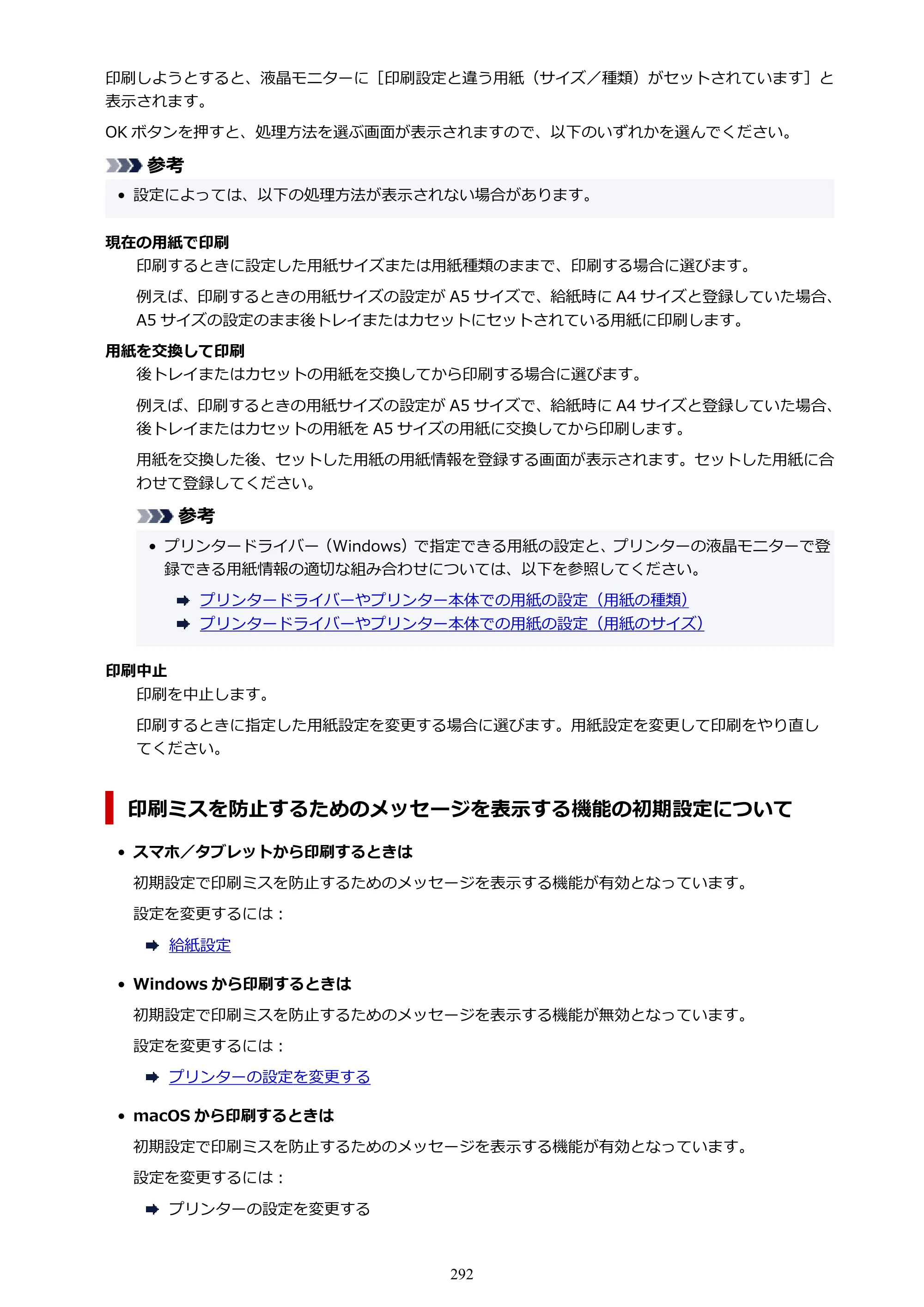 印刷しようとすると、液晶モニターに［印刷設定と違う用紙（サイズ／種類）がセットされています］と表示されます。

OKボタンを押すと、処理方法を選ぶ画面が表示されますので、以下のいずれかを選んでください。

参考

• 設定によっては、以下の処理方法が表示されない場合があります。

現在の用紙で印刷

印刷するときに設定した用紙サイズまたは用紙種類のままで、印刷する場合に選びます。

例えば、印刷するときの用紙サイズの設定がA5サイズで、給紙時にA4サイズと登録していた場合、A5サイズの設定のまま後トレイまたはカセットにセットされている用紙に印刷します。

用紙を交換して印刷

後トレイまたはカセットの用紙を交換してから印刷する場合に選びます。

例えば、印刷するときの用紙サイズの設定がA5サイズで、給紙時にA4サイズと登録していた場合、後トレイまたはカセットの用紙をA5サイズの用紙に交換してから印刷します。

用紙を交換した後、セットした用紙の用紙情報を登録する画面が表示されます。セットした用紙に合わせて登録してください。

参考

• プリンタードライバー（Windows）で指定できる用紙の設定と、プリンターの液晶モニターで登録できる用紙情報の適切な組み合わせについては、以下を参照してください。

➡ プリンタードライバーやプリンター本体での用紙の設定（用紙の種類）
➡ プリンタードライバーやプリンター本体での用紙の設定（用紙のサイズ）

印刷中止

印刷を中止します。

印刷するときに指定した用紙設定を変更する場合に選びます。用紙設定を変更して印刷をやり直してください。

印刷ミスを防止するためのメッセージを表示する機能の初期設定について

• スマホ／タブレットから印刷するときは

初期設定で印刷ミスを防止するためのメッセージを表示する機能が有効となっています。

設定を変更するには：

➡ 給紙設定

• Windowsから印刷するときは

初期設定で印刷ミスを防止するためのメッセージを表示する機能が無効となっています。

設定を変更するには：

➡ プリンターの設定を変更する

• macOSから印刷するときは

初期設定で印刷ミスを防止するためのメッセージを表示する機能が有効となっています。

設定を変更するには：

➡ プリンターの設定を変更する

292